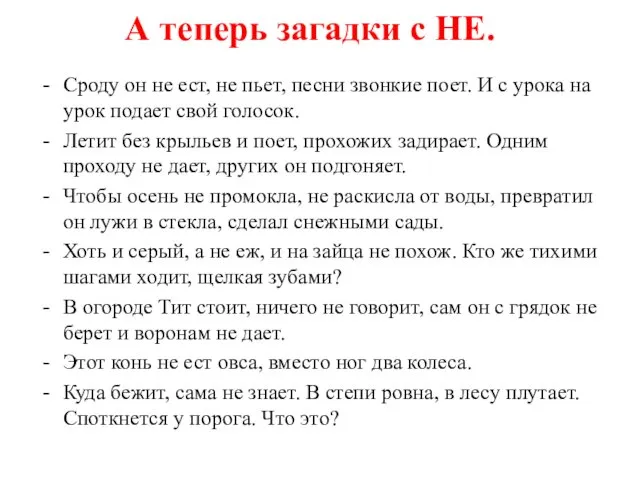 А теперь загадки с НЕ.

- Сроду он не ест, не пьет, песни звонкие поет. И с урока на урок подает свой голосок.
- Летит без крыльев и поет, прохожих задирает. Одним проходу не дает, других он подгоняет.
- Чтобы осень не промокла, не раскисла от воды, превратил он лужи в стекла, сделал снежными сады.
- Хоть и серый, а не еж, и на зайца не похож. Кто же тихими шагами ходит, щелкая зубами?
- В огороде Тит стоит, ничего не говорит, сам он с грядок не берет и воронам не дает.
- Этот конь не ест овса, вместо ног два колеса.
- Куда бежит, сама не знает. В степи ровна, в лесу плутает. Споткнется у порога. Что это?